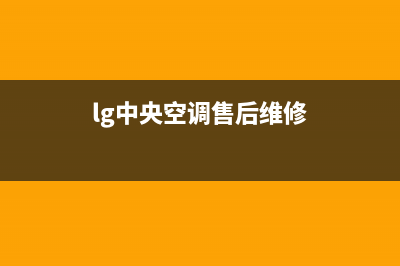 lg中央空调售后维修